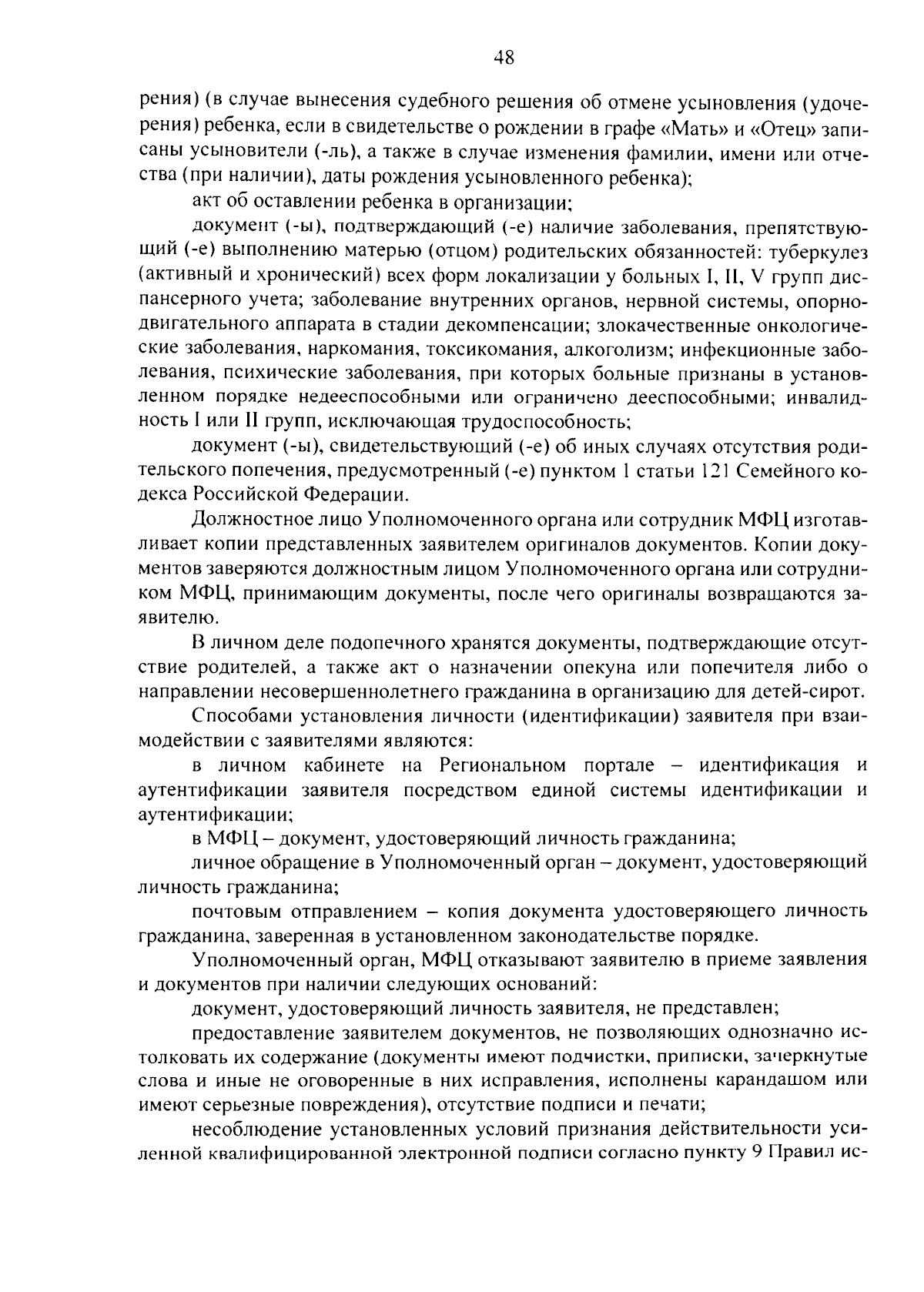 48

рения) (в случае вынесения судебного решения об отмене усыновления (удочерения) ребенка, если в свидетельстве о рождении в графе «Мать» и «Отец» записаны усыновители (-ль), а также в случае изменения фамилии, имени или отчества (при наличии), даты рождения усыновленного ребенка);

акт об оставлении ребенка в организации;

документ (-ы), подтверждающий (-е) наличие заболевания, препятствующий (-е) выполнению матерью (отцом) родительских обязанностей: туберкулез (активный и хронический) всех форм локализации у больных I, II, V групп диспансерного учета; заболевание внутренних органов, нервной системы, опорно-двигательного аппарата в стадии декомпенсации; злокачественные онкологические заболевания, наркомания, токсикомания, алкоголизм; инфекционные заболевания, психические заболевания, при которых больные признаны в установленном порядке недееспособными или ограничено дееспособными; инвалидность I или II групп, исключающая трудоспособность;

документ (-ы), свидетельствующий (-е) об иных случаях отсутствия родительского попечения, предусмотренный (-е) пунктом 1 статьи 121 Семейного кодекса Российской Федерации.

Должностное лицо Уполномоченного органа или сотрудник МФЦ изготавливает копии представленных заявителем оригиналов документов. Копии документов заверяются должностным лицом Уполномоченного органа или сотрудником МФЦ, принимающим документы, после чего оригиналы возвращаются заявителю.

В личном деле подопечного хранятся документы, подтверждающие отсутствие родителей, а также акт о назначении опекуна или попечителя либо о направлении несовершеннолетнего гражданина в организацию для детей-сирот.

Способами установления личности (идентификации) заявителя при взаимодействии с заявителями являются:

в личном кабинете на Региональном портале – идентификация и аутентификации заявителя посредством единой системы идентификации и аутентификации;

в МФЦ – документ, удостоверяющий личность гражданина;

личное обращение в Уполномоченный орган – документ, удостоверяющий личность гражданина;

почтовым отправлением – копия документа удостоверяющего личность гражданина, заверенная в установленном законодательстве порядке.

Уполномоченный орган, МФЦ отказывают заявителю в приеме заявления и документов при наличии следующих оснований:

документ, удостоверяющий личность заявителя, не представлен;

предоставление заявителем документов, не позволяющих однозначно истолковать их содержание (документы имеют подчистки, приписки, зачеркнутые слова и иные не оговоренные в них исправления, исполнены карандашом или имеют серьезные повреждения), отсутствие подписи и печати;

несоблюдение установленных условий признания действительности усиленной квалифицированной электронной подписи согласно пункту 9 Правил ис-